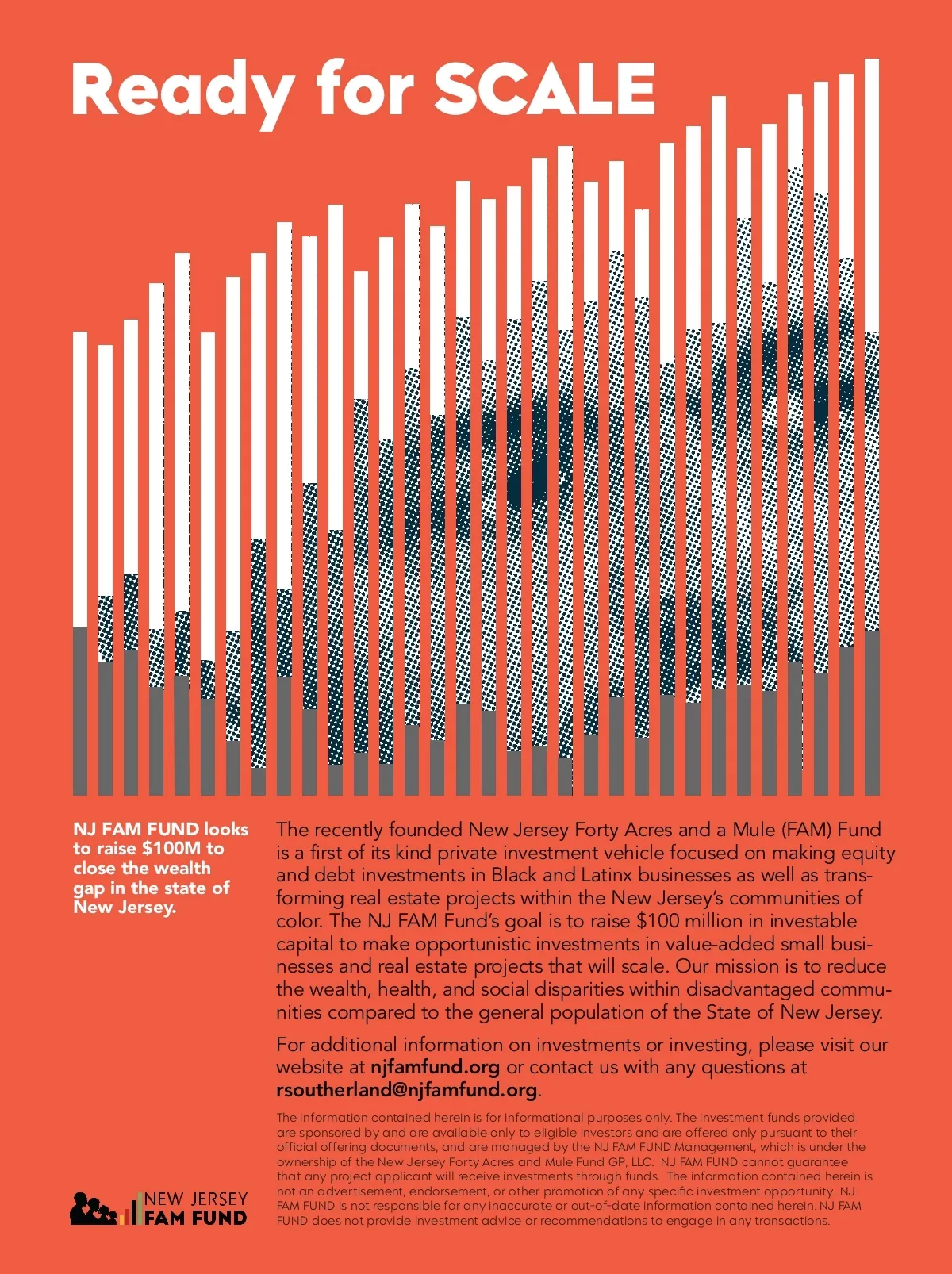 Ready for SCALE

NJ FAM FUND looks to raise $100M to close the wealth gap in the state of New Jersey.

The recently founded New Jersey Forty Acres and a Mule (FAM) Fund is a first of its kind private investment vehicle focused on making equity and debt investments in Black and Latinx businesses as well as transforming real estate projects within the New Jersey's communities of color. The NJ FAM Fund's goal is to raise $100 million in investable capital to make opportunistic investments in value-added small businesses and real estate projects that will scale. Our mission is to reduce the wealth, health, and social disparities within disadvantaged communities compared to the general population of the State of New Jersey.

For additional information on investments or investing, please visit our website at njfamfund.org or contact us with any questions at rsoutherland@njfamfund.org.

The information contained herein is for informational purposes only. The investment funds provided are sponsored by and are available only to eligible investors and are offered only pursuant to their official offering documents, and are managed by the NJ FAM FUND Management, which is under the ownership of the New Jersey Forty Acres and Mule Fund GP, LLC. NJ FAM FUND cannot guarantee that any project applicant will receive investments through funds. The information contained herein is not an advertisement, endorsement, or other promotion of any specific investment opportunity. NJ FAM FUND is not responsible for any inaccurate or out-of-date information contained herein. NJ FAM FUND does not provide investment advice or recommendations to engage in any transactions.

NEW JERSEY
FAM FUND